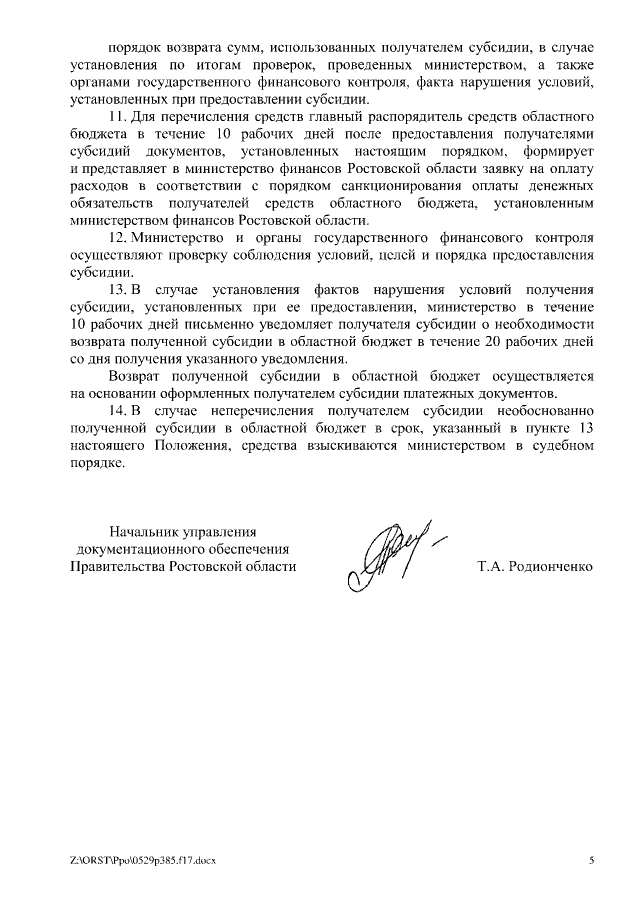 порядок возврата сумм, использованных получателем субсидии, в случае установления по итогам проверок, проведенных министерством, а также органами государственного финансового контроля, факта нарушения условий, установленных при предоставлении субсидии.

11. Для перечисления средств главный распорядитель средств областного бюджета в течение 10 рабочих дней после предоставления получателями субсидий документов, установленных настоящим порядком, формирует и представляет в министерство финансов Ростовской области заявку на оплату расходов в соответствии с порядком санкционирования оплаты денежных обязательств получателей средств областного бюджета, установленным министерством финансов Ростовской области.

12. Министерство и органы государственного финансового контроля осуществляют проверку соблюдения условий, целей и порядка предоставления субсидии.

13. В случае установления фактов нарушения условий получения субсидии, установленных при ее предоставлении, министерство в течение 10 рабочих дней письменно уведомляет получателя субсидии о необходимости возврата полученной субсидии в областной бюджет в течение 20 рабочих дней со дня получения указанного уведомления.

Возврат полученной субсидии в областной бюджет осуществляется на основании оформленных получателем субсидии платежных документов.

14. В случае неперечисления получателем субсидии необоснованно полученной субсидии в областной бюджет в срок, указанный в пункте 13 настоящего Положения, средства взыскиваются министерством в судебном порядке.

Начальник управления
документационного обеспечения
Правительства Ростовской области

Т.А. Родионченко

Z:\ORST\Ppo\0529p385.f17.docx

5